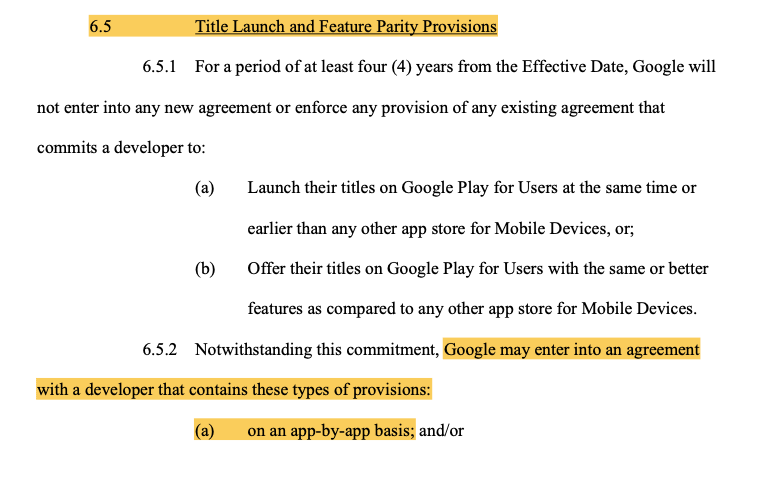 6.5 Title Launch and Feature Parity Provisions

6.5.1 For a period of at least four (4) years from the Effective Date, Google will not enter into any new agreement or enforce any provision of any existing agreement that commits a developer to:

(a) Launch their titles on Google Play for Users at the same time or earlier than any other app store for Mobile Devices, or;

(b) Offer their titles on Google Play for Users with the same or better features as compared to any other app store for Mobile Devices.

6.5.2 Notwithstanding this commitment, Google may enter into an agreement with a developer that contains these types of provisions:

(a) on an app-by-app basis; and/or